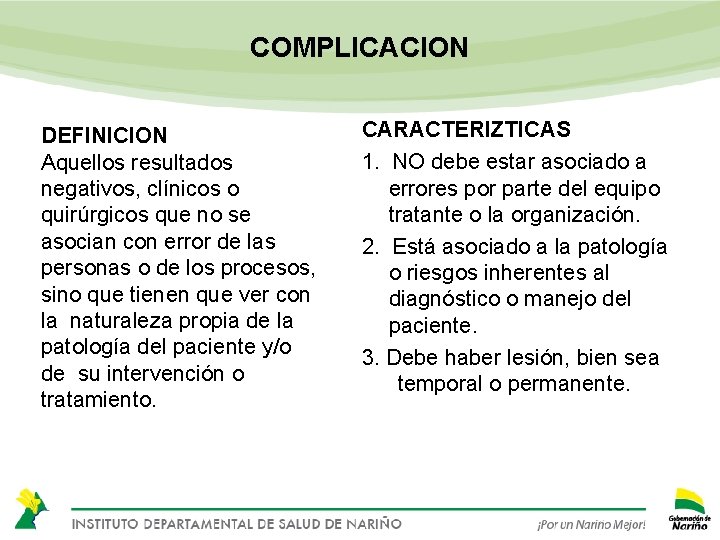 COMPLICACION

DEFINICION
Aquellos resultados negativos, clínicos o quirúrgicos que no se asocian con error de las personas o de los procesos, sino que tienen que ver con la naturaleza propia de la patología del paciente y/o de su intervención o tratamiento.

CARACTERIZTICAS
1. NO debe estar asociado a errores por parte del equipo tratante o la organización.
2. Está asociado a la patología o riesgos inherentes al diagnóstico o manejo del paciente.
3. Debe haber lesión, bien sea temporal o permanente.

INSTITUTO DEPARTAMENTAL DE SALUD DE NARIÑO

¡Por un Nariño Mejor!

Gobernación de Nariño